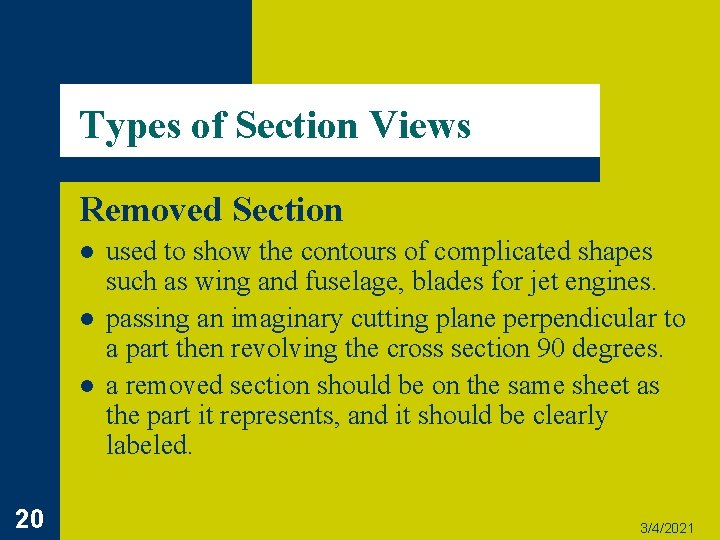 Types of Section Views

Removed Section

• used to show the contours of complicated shapes such as wing and fuselage, blades for jet engines.
• passing an imaginary cutting plane perpendicular to a part then revolving the cross section 90 degrees.
• a removed section should be on the same sheet as the part it represents, and it should be clearly labeled.

20

3/4/2021